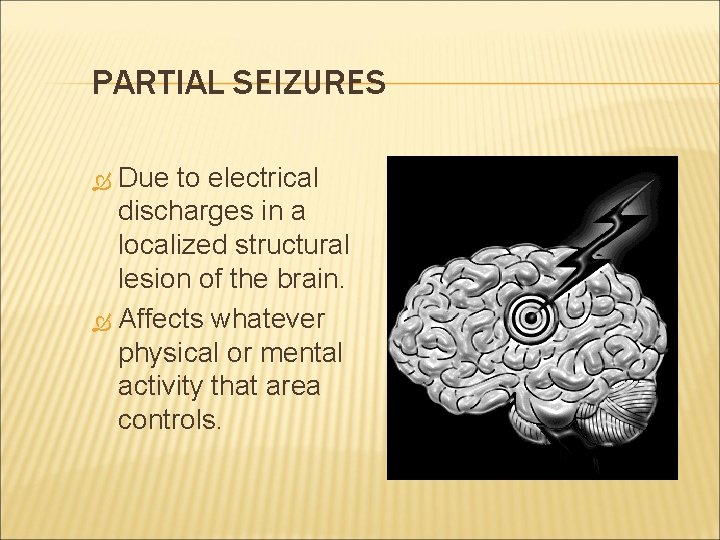 PARTIAL SEIZURES

Due to electrical discharges in a localized structural lesion of the brain.

Affects whatever physical or mental activity that area controls.